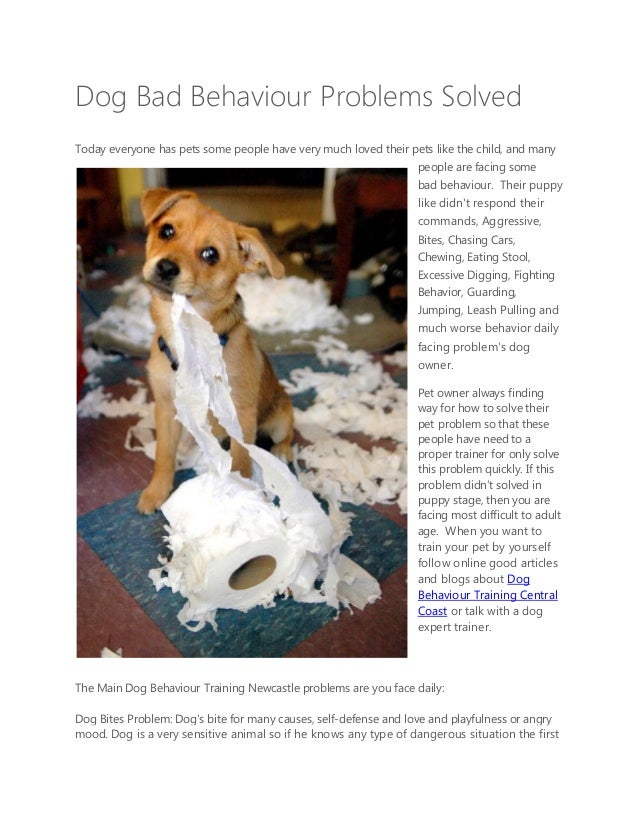 Dog Bad Behaviour Problems Solved

Today everyone has pets some people have very much loved their pets like the child, and many people are facing some bad behaviour. Their puppy like didn't respond their commands, Aggressive, Bites, Chasing Cars, Chewing, Eating Stool, Excessive Digging, Fighting Behavior, Guarding, Jumping, Leash Pulling and much worse behavior daily facing problem's dog owner.

Pet owner always finding way for how to solve their pet problem so that these people have need to a proper trainer for only solve this problem quickly. If this problem didn't solved in puppy stage, then you are facing most difficult to adult age. When you want to train your pet by yourself follow online good articles and blogs about Dog Behaviour Training Central Coast or talk with a dog expert trainer.

The Main Dog Behaviour Training Newcastle problems are you face daily:

Dog Bites Problem: Dog's bite for many causes, self-defense and love and playfulness or angry mood. Dog is a very sensitive animal so if he knows any type of dangerous situation the first